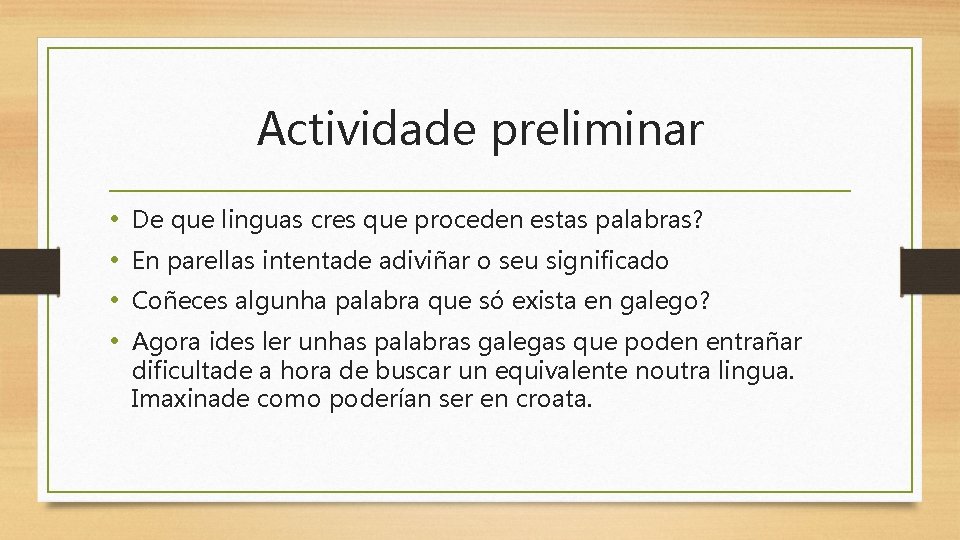 Actividade preliminar

• De que linguas cres que proceden estas palabras?
• En parellas intentade adiviñar o seu significado
• Coñeces algunha palabra que só exista en galego?
• Agora ides ler unhas palabras galegas que poden entrañar dificultade a hora de buscar un equivalente noutra lingua. Imaxinade como poderían ser en croata.